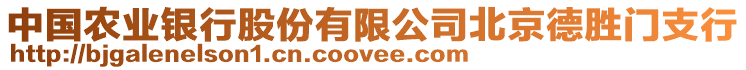 中国农业银行股份有限公司北京德胜门支行
http://bjgalenelson1.cn.coovee.com